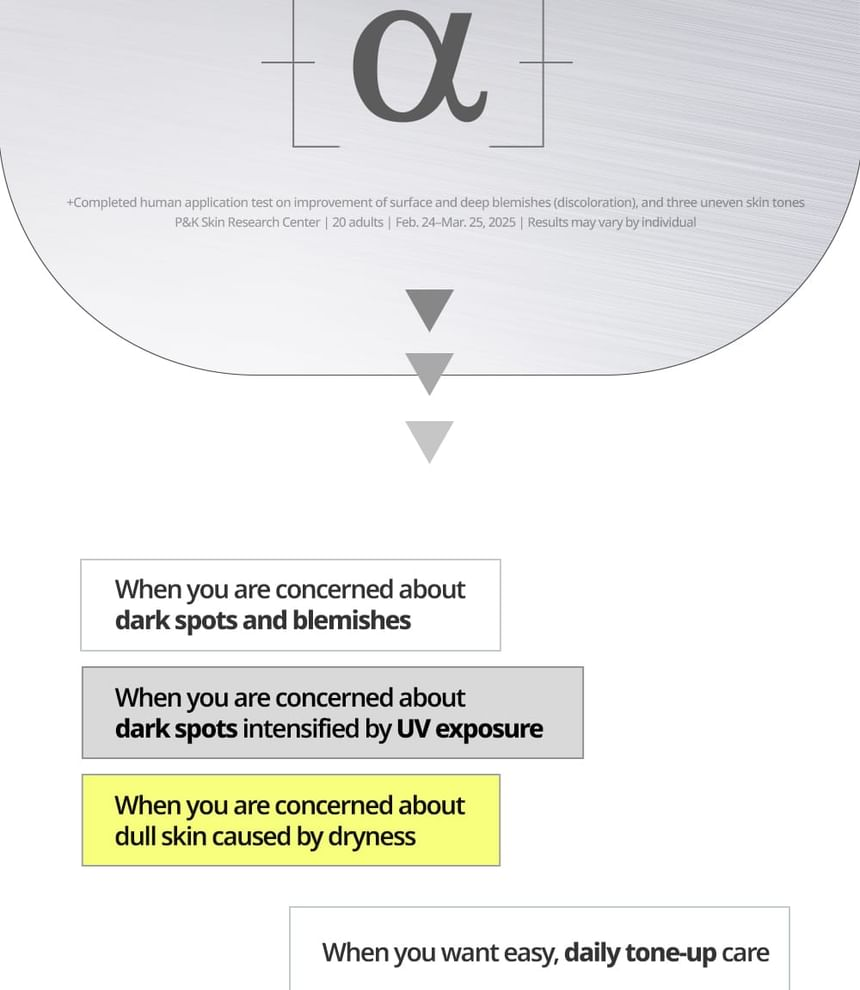 α

+Completed human application test on improvement of surface and deep blemishes (discoloration), and three uneven skin tones
P&K Skin Research Center | 20 adults | Feb. 24–Mar. 25, 2025 | Results may vary by individual

When you are concerned about dark spots and blemishes

When you are concerned about dark spots intensified by UV exposure

When you are concerned about dull skin caused by dryness

When you want easy, daily tone-up care